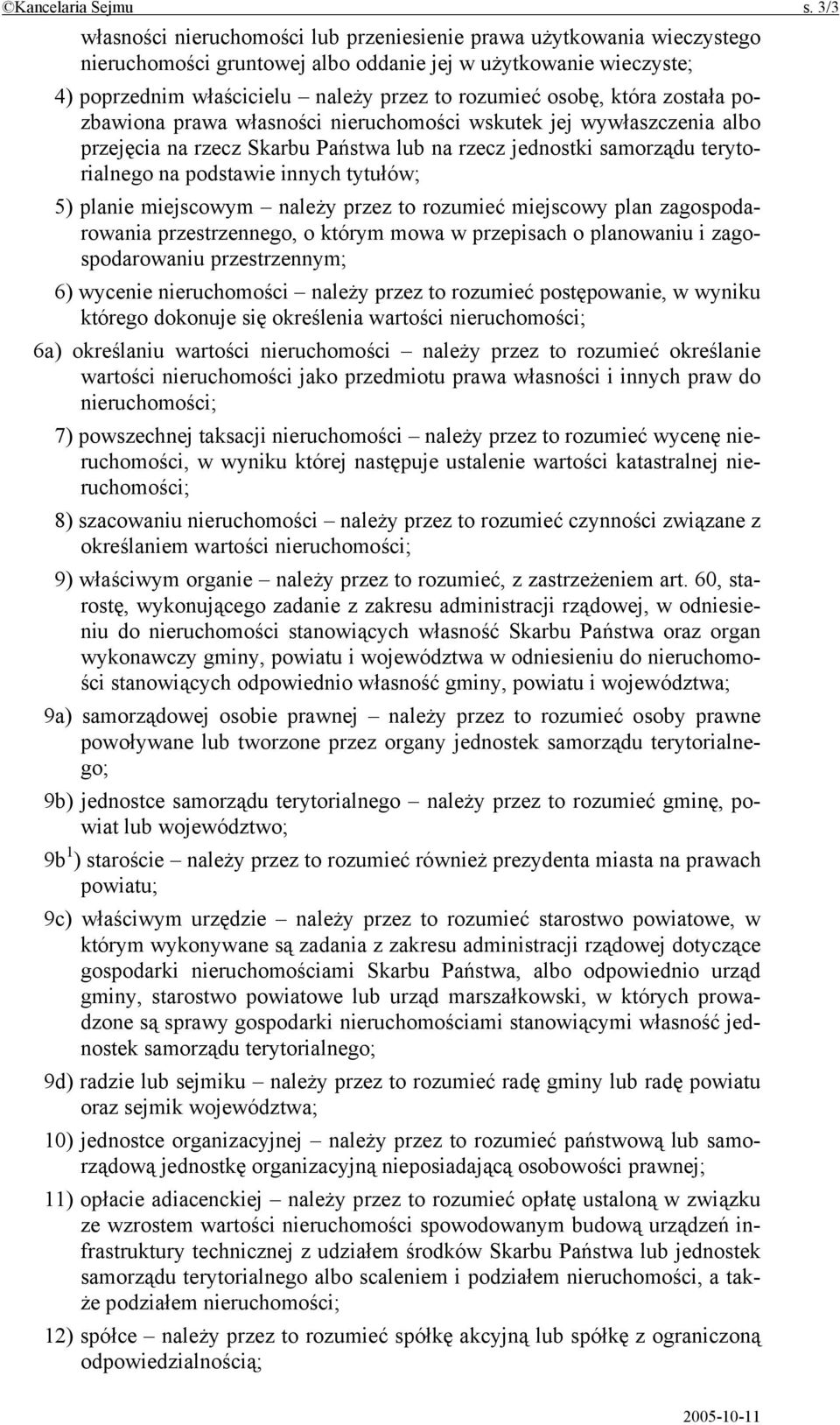 ©Kancelaria Sejmu s. 3/3

własności nieruchomości lub przeniesienie prawa użytkowania wieczystego nieruchomości gruntowej albo oddanie jej w użytkowanie wieczyste;

4) poprzednim właścicielu – należy przez to rozumieć osobę, która została pozbawiona prawa własności nieruchomości wskutek jej wywłaszczenia albo przejęcia na rzecz Skarbu Państwa lub na rzecz jednostki samorządu terytorialnego na podstawie innych tytułów;

5) planie miejscowym – należy przez to rozumieć miejscowy plan zagospodarowania przestrzennego, o którym mowa w przepisach o planowaniu i zagospodarowaniu przestrzennym;

6) wycenie nieruchomości – należy przez to rozumieć postępowanie, w wyniku którego dokonuje się określenia wartości nieruchomości;

6a) określaniu wartości nieruchomości – należy przez to rozumieć określanie wartości nieruchomości jako przedmiotu prawa własności i innych praw do nieruchomości;

7) powszechnej taksacji nieruchomości – należy przez to rozumieć wycenę nieruchomości, w wyniku której następuje ustalenie wartości katastralnej nieruchomości;

8) szacowaniu nieruchomości – należy przez to rozumieć czynności związane z określaniem wartości nieruchomości;

9) właściwym organie – należy przez to rozumieć, z zastrzeżeniem art. 60, starostę, wykonującego zadanie z zakresu administracji rządowej, w odniesieniu do nieruchomości stanowiących własność Skarbu Państwa oraz organ wykonawczy gminy, powiatu i województwa w odniesieniu do nieruchomości stanowiących odpowiednio własność gminy, powiatu i województwa;

9a) samorządowej osobie prawnej – należy przez to rozumieć osoby prawne powoływane lub tworzone przez organy jednostek samorządu terytorialnego;

9b) jednostce samorządu terytorialnego – należy przez to rozumieć gminę, powiat lub województwo;

9b$^1$) staroście – należy przez to rozumieć również prezydenta miasta na prawach powiatu;

9c) właściwym urzędzie – należy przez to rozumieć starostwo powiatowe, w którym wykonywane są zadania z zakresu administracji rządowej dotyczące gospodarki nieruchomościami Skarbu Państwa, albo odpowiednio urząd gminy, starostwo powiatowe lub urząd marszałkowski, w których prowadzone są sprawy gospodarki nieruchomościami stanowiącymi własność jednostek samorządu terytorialnego;

9d) radzie lub sejmiku – należy przez to rozumieć radę gminy lub radę powiatu oraz sejmik województwa;

10) jednostce organizacyjnej – należy przez to rozumieć państwową lub samorządową jednostkę organizacyjną nieposiadającą osobowości prawnej;

11) opłacie adiacenckiej – należy przez to rozumieć opłatę ustaloną w związku ze wzrostem wartości nieruchomości spowodowanym budową urządzeń infrastruktury technicznej z udziałem środków Skarbu Państwa lub jednostek samorządu terytorialnego albo scaleniem i podziałem nieruchomości, a także podziałem nieruchomości;

12) spółce – należy przez to rozumieć spółkę akcyjną lub spółkę z ograniczoną odpowiedzialnością;

2005-10-11